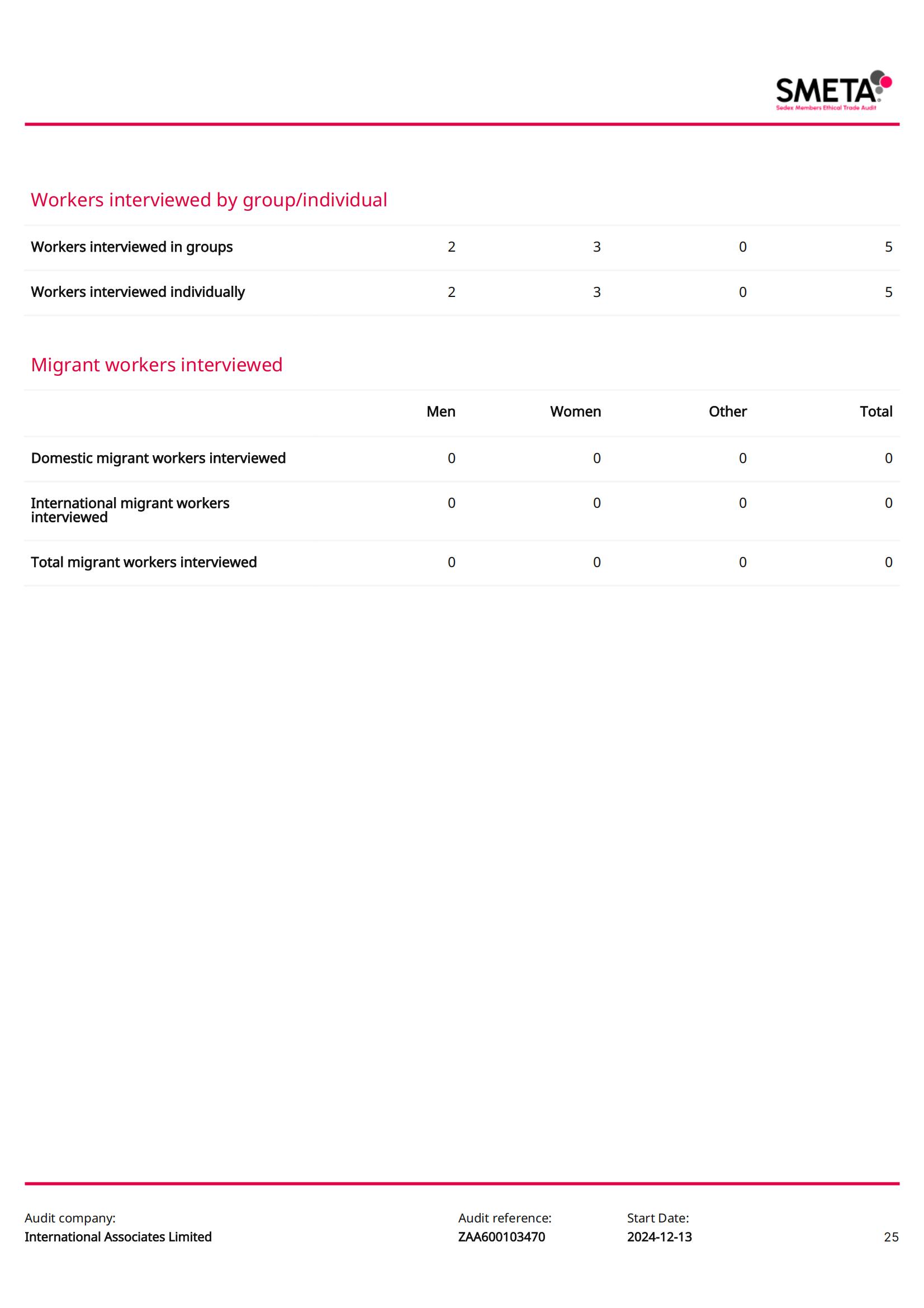 SMETA
Sedex Members Ethical Trade Audit

Workers interviewed by group/individual

| | | | | |
|---|---|---|---|---|
| Workers interviewed in groups | 2 | 3 | 0 | 5 |
| Workers interviewed individually | 2 | 3 | 0 | 5 |

Migrant workers interviewed

| | Men | Women | Other | Total |
|---|---|---|---|---|
| Domestic migrant workers interviewed | 0 | 0 | 0 | 0 |
| International migrant workers interviewed | 0 | 0 | 0 | 0 |
| Total migrant workers interviewed | 0 | 0 | 0 | 0 |

Audit company:
International Associates Limited

Audit reference:
ZAA600103470

Start Date:
2024-12-13

25